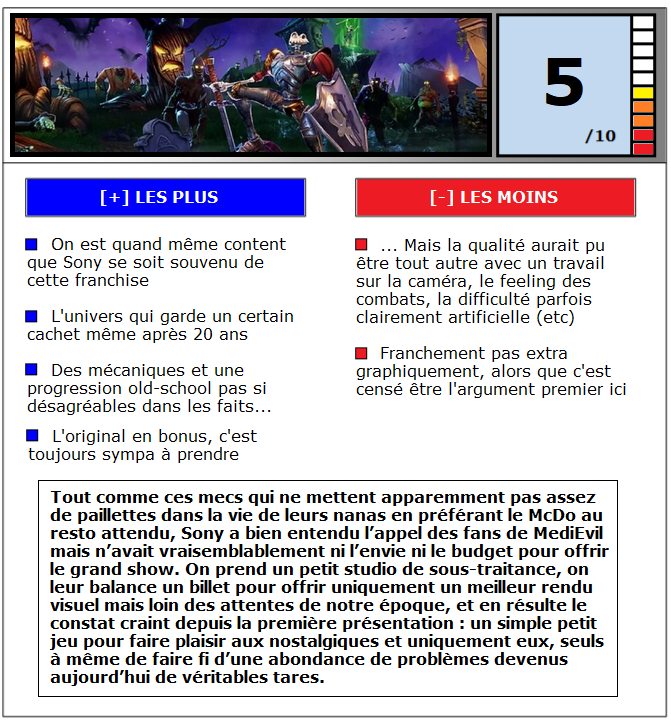 5
/10

[+] LES PLUS

On est quand même content que Sony se soit souvenu de cette franchise

L'univers qui garde un certain cachet même après 20 ans

Des mécaniques et une progression old-school pas si désagréables dans les faits...

L'original en bonus, c'est toujours sympa à prendre

[-] LES MOINS

... Mais la qualité aurait pu être tout autre avec un travail sur la caméra, le feeling des combats, la difficulté parfois clairement artificielle (etc)

Franchement pas extra graphiquement, alors que c'est censé être l'argument premier ici

Tout comme ces mecs qui ne mettent apparemment pas assez de paillettes dans la vie de leurs nanas en préférant le McDo au resto attendu, Sony a bien entendu l'appel des fans de MediEvil mais n'avait vraisemblablement ni l'envie ni le budget pour offrir le grand show. On prend un petit studio de sous-traitance, on leur balance un billet pour offrir uniquement un meilleur rendu visuel mais loin des attentes de notre époque, et en résulte le constat craint depuis la première présentation : un simple petit jeu pour faire plaisir aux nostalgiques et uniquement eux, seuls à même de faire fi d'une abondance de problèmes devenus aujourd'hui de véritables tares.